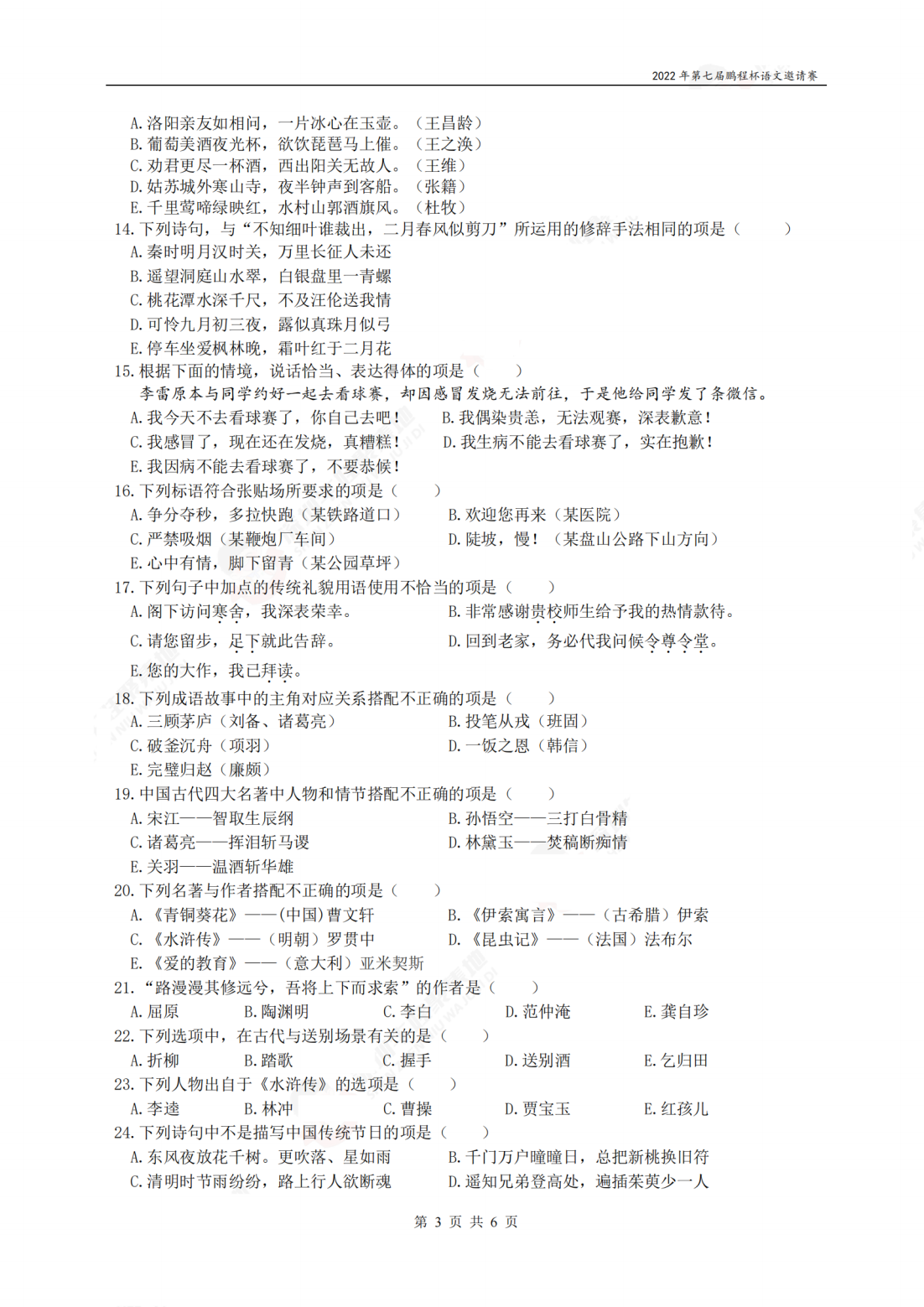 2022 年第七届鹏程杯语文邀请赛

A. 洛阳亲友如相问，一片冰心在玉壶。（王昌龄）
B. 葡萄美酒夜光杯，欲饮琵琶马上催。（王之涣）
C. 劝君更尽一杯酒，西出阳关无故人。（王维）
D. 姑苏城外寒山寺，夜半钟声到客船。（张籍）
E. 千里莺啼绿映红，水村山郭酒旗风。（杜牧）

14. 下列诗句，与“不知细叶谁裁出，二月春风似剪刀”所运用的修辞手法相同的项是（ ）
A. 秦时明月汉时关，万里长征人未还
B. 遥望洞庭山水翠，白银盘里一青螺
C. 桃花潭水深千尺，不及汪伦送我情
D. 可怜九月初三夜，露似真珠月似弓
E. 停车坐爱枫林晚，霜叶红于二月花

15. 根据下面的情境，说话恰当、表达得体的项是（ ）
李雷原本与同学约好一起去看球赛，却因感冒发烧无法前往，于是他给同学发了条微信。
A. 我今天不去看球赛了，你自己去吧！
B. 我偶染贵恙，无法观赛，深表歉意！
C. 我感冒了，现在还在发烧，真糟糕！
D. 我生病不能去看球赛了，实在抱歉！
E. 我因病不能去看球赛了，不要恭候！

16. 下列标语符合张贴场所要求的项是（ ）
A. 争分夺秒，多拉快跑（某铁路道口）
B. 欢迎您再来（某医院）
C. 严禁吸烟（某鞭炮厂车间）
D. 陡坡，慢！（某盘山公路下山方向）
E. 心中有情，脚下留青（某公园草坪）

17. 下列句子中加点的传统礼貌用语使用不恰当的项是（ ）
A. 阁下访问寒舍，我深表荣幸。
B. 非常感谢贵校师生给予我的热情款待。
C. 请您留步，足下就此告辞。
D. 回到老家，务必代我问候令尊令堂。
E. 您的大作，我已拜读。

18. 下列成语故事中的主角对应关系搭配不正确的项是（ ）
A. 三顾茅庐（刘备、诸葛亮）
B. 投笔从戎（班固）
C. 破釜沉舟（项羽）
D. 一饭之恩（韩信）
E. 完璧归赵（廉颇）

19. 中国古代四大名著中人物和情节搭配不正确的项是（ ）
A. 宋江——智取生辰纲
B. 孙悟空——三打白骨精
C. 诸葛亮——挥泪斩马谡
D. 林黛玉——焚稿断痴情
E. 关羽——温酒斩华雄

20. 下列名著与作者搭配不正确的项是（ ）
A. 《青铜葵花》——(中国)曹文轩
B. 《伊索寓言》——（古希腊）伊索
C. 《水浒传》——（明朝）罗贯中
D. 《昆虫记》——（法国）法布尔
E. 《爱的教育》——（意大利）亚米契斯

21. “路漫漫其修远兮，吾将上下而求索”的作者是（ ）
A. 屈原 B. 陶渊明 C. 李白 D. 范仲淹 E. 龚自珍

22. 下列选项中，在古代与送别场景有关的是（ ）
A. 折柳 B. 踏歌 C. 握手 D. 送别酒 E. 乞归田

23. 下列人物出自于《水浒传》的选项是（ ）
A. 李逵 B. 林冲 C. 曹操 D. 贾宝玉 E. 红孩儿

24. 下列诗句中不是描写中国传统节日的项是（ ）
A. 东风夜放花千树。更吹落、星如雨
B. 千门万户曈曈日，总把新桃换旧符
C. 清明时节雨纷纷，路上行人欲断魂
D. 遥知兄弟登高处，遍插茱萸少一人

第 3 页 共 6 页